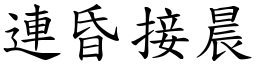 連昏接晨